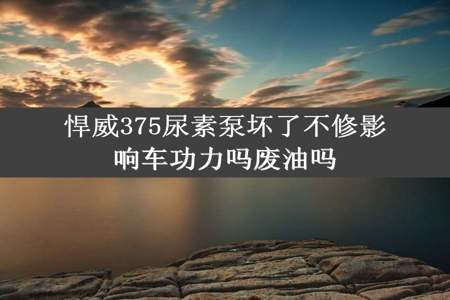 悍威375尿素泵坏了不修影响车功力吗废油吗